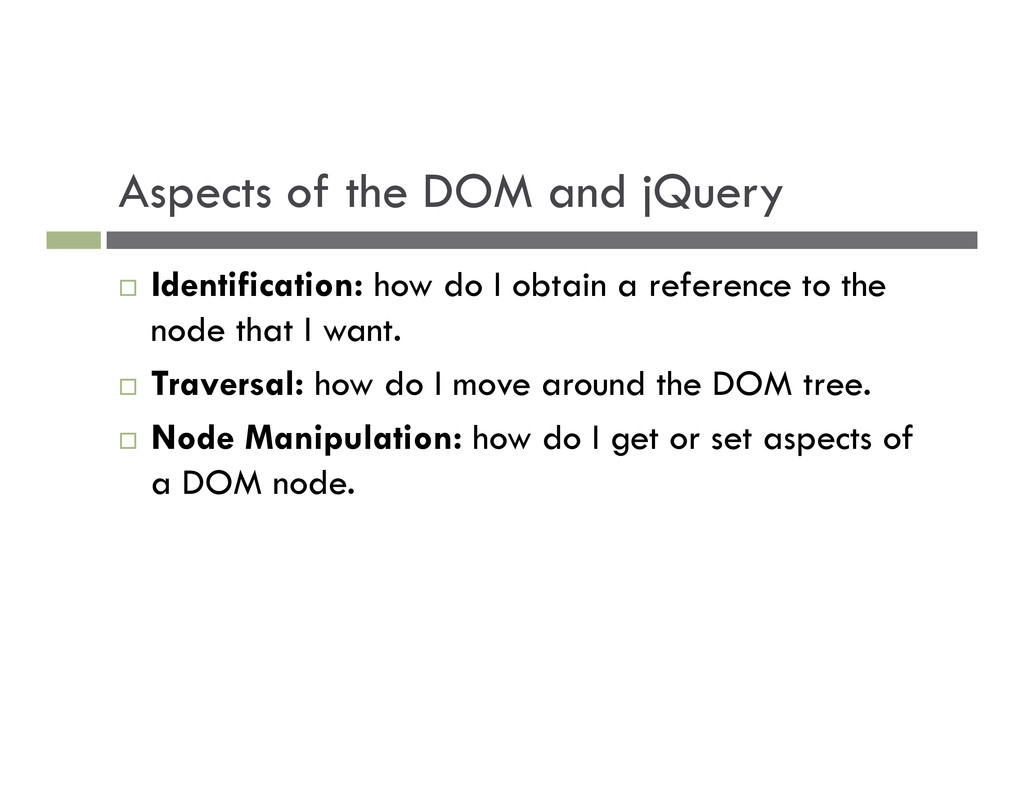 Aspects of the DOM and jQuery

Identification: how do I obtain a reference to the node that I want.

Traversal: how do I move around the DOM tree.

Node Manipulation: how do I get or set aspects of a DOM node.